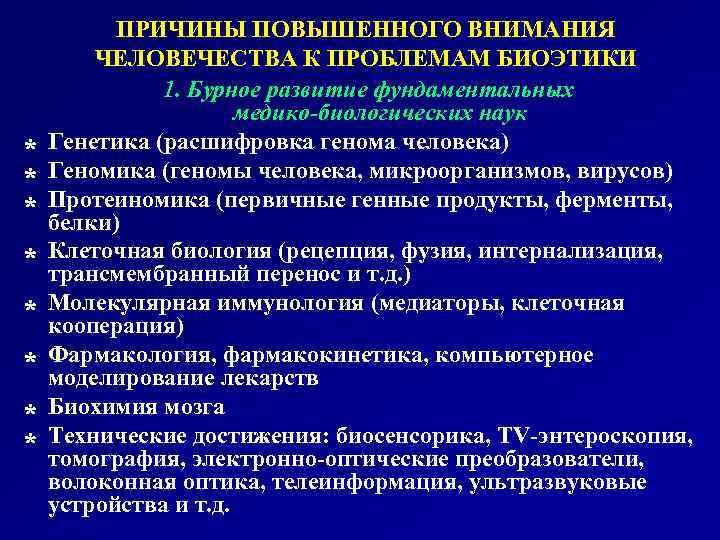 ПРИЧИНЫ ПОВЫШЕННОГО ВНИМАНИЯ
ЧЕЛОВЕЧЕСТВА К ПРОБЛЕМАМ БИОЭТИКИ

1. Бурное развитие фундаментальных
медико-биологических наук

* Генетика (расшифровка генома человека)
* Геномика (геномы человека, микроорганизмов, вирусов)
* Протеиномика (первичные генные продукты, ферменты, белки)
* Клеточная биология (рецепция, фузия, интернализация, трансмембранный перенос и т.д.)
* Молекулярная иммунология (медиаторы, клеточная кооперация)
* Фармакология, фармакокинетика, компьютерное моделирование лекарств
* Биохимия мозга
* Технические достижения: биосенсорика, TV-энтероскопия, томография, электронно-оптические преобразователи, волоконная оптика, телеинформация, ультразвуковые устройства и т.д.